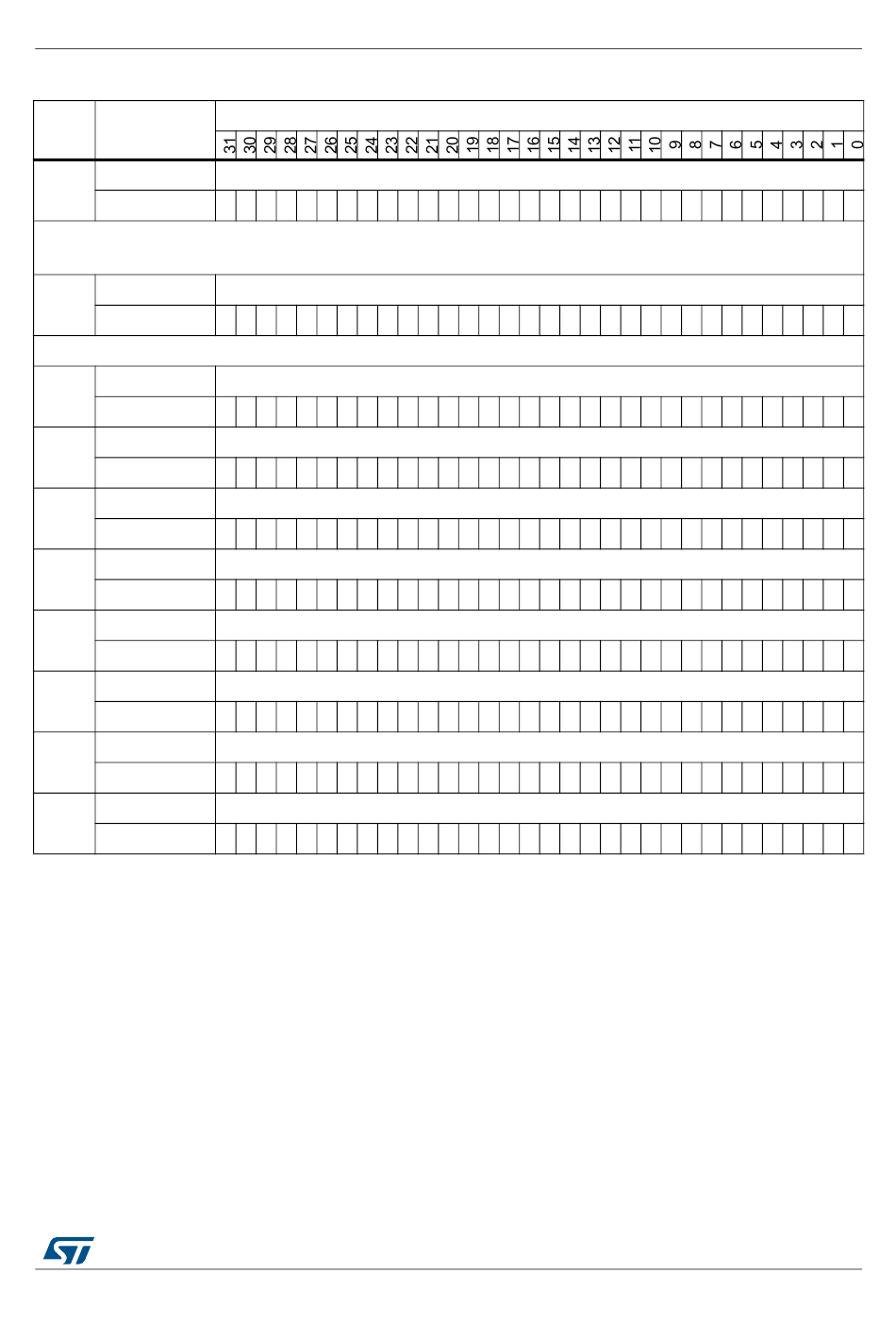 31 30 29 28 27 26 25 24 23 22 21 20 19 18 17 16 15 14 13 12 11 10 9 8 7 6 5 4 3 2 1 0